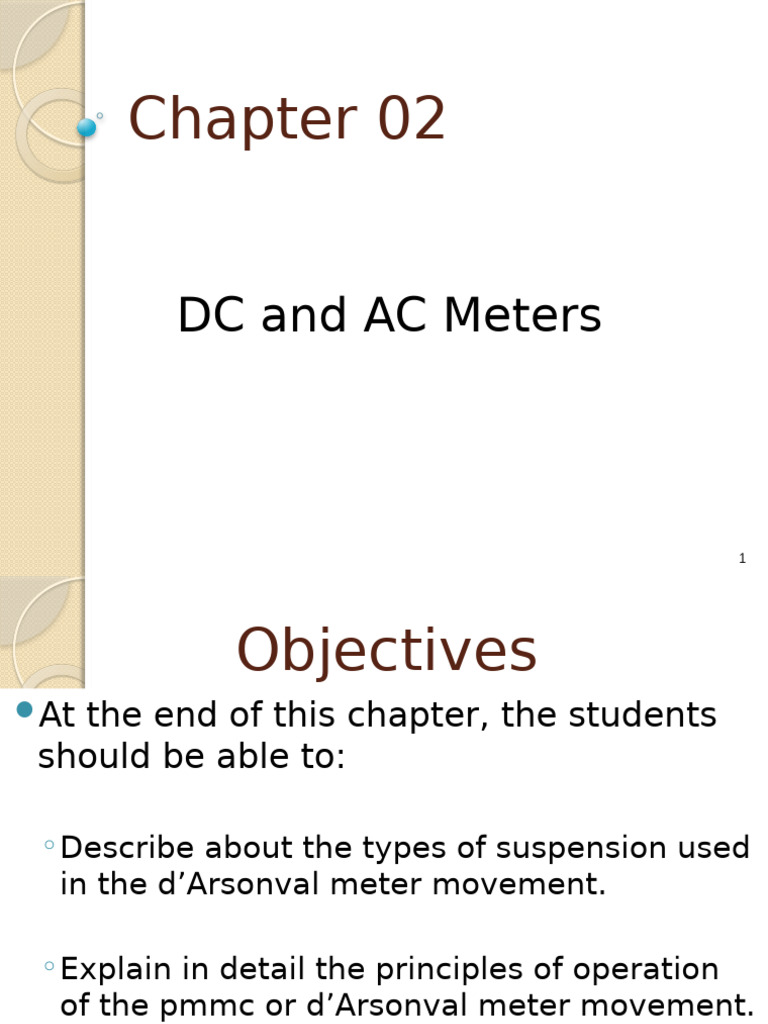 Chapter 02

DC and AC Meters

1

Objectives

At the end of this chapter, the students should be able to:

Describe about the types of suspension used in the d’Arsonval meter movement.

Explain in detail the principles of operation of the pmmc or d’Arsonval meter movement.